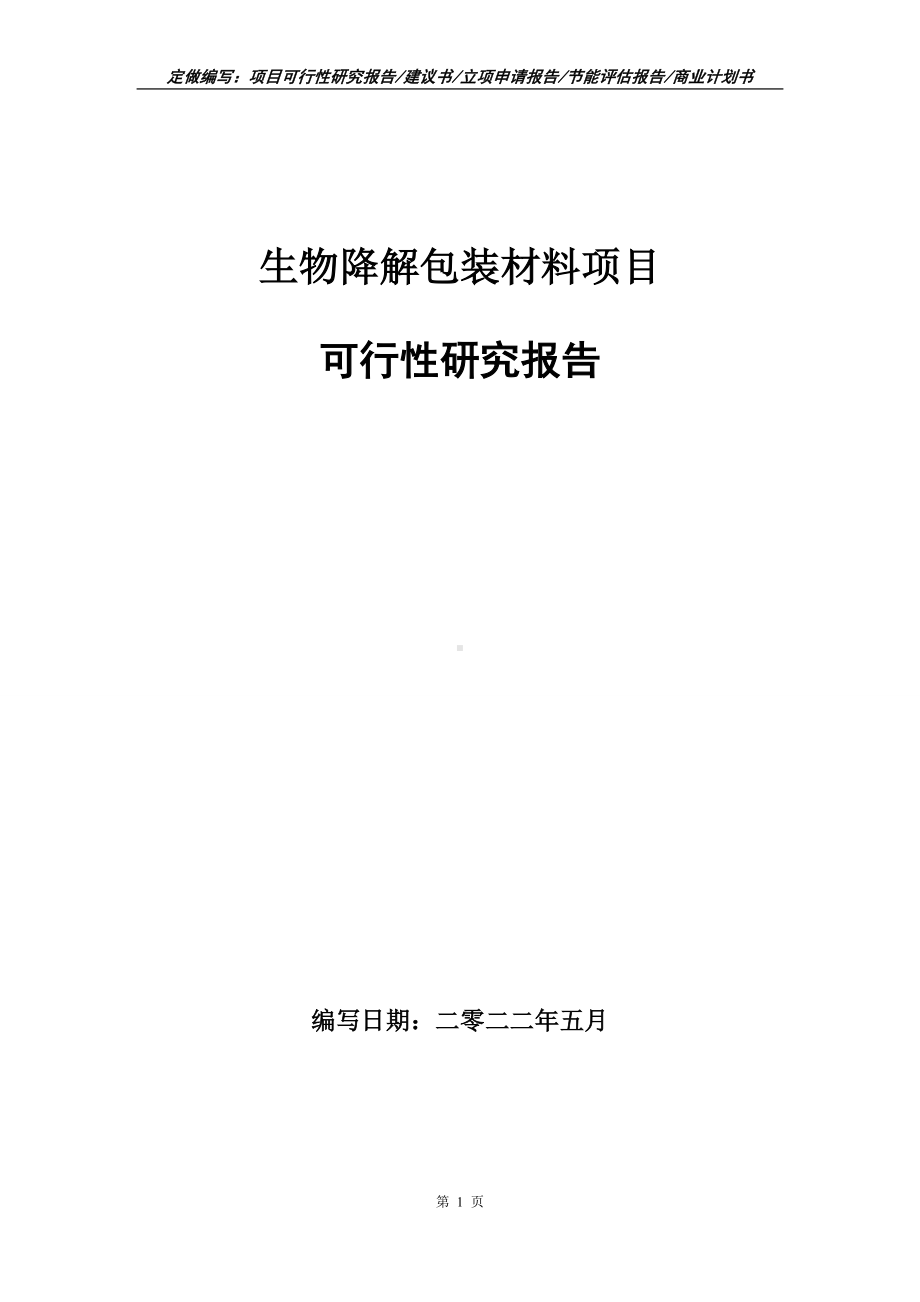 定做编写：项目可行性研究报告/建议书/立项申请报告/节能评估报告/商业计划书

生物降解包装材料项目

可行性研究报告

编写日期：二零二二年五月

第 1 页